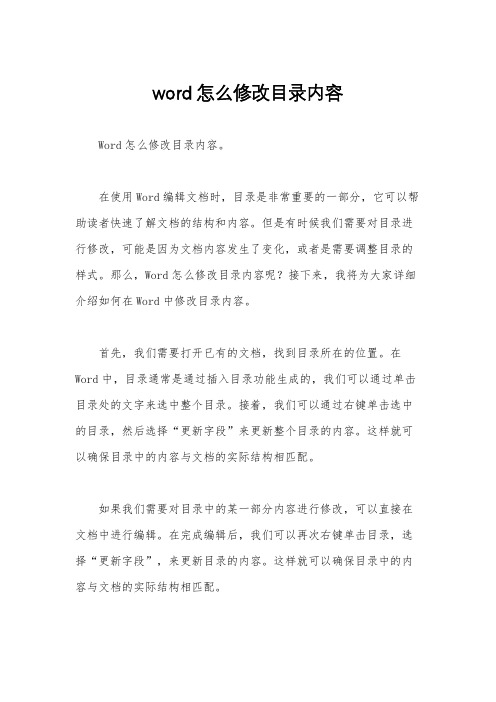 word 怎么修改目录内容

Word 怎么修改目录内容。

在使用 Word 编辑文档时，目录是非常重要的一部分，它可以帮助读者快速了解文档的结构和内容。但是有时候我们需要对目录进行修改，可能是因为文档内容发生了变化，或者是需要调整目录的样式。那么，Word 怎么修改目录内容呢？接下来，我将为大家详细介绍如何在 Word 中修改目录内容。

首先，我们需要打开已有的文档，找到目录所在的位置。在 Word 中，目录通常是通过插入目录功能生成的，我们可以通过单击目录处的文字来选中整个目录。接着，我们可以通过右键单击选中的目录，然后选择“更新字段”来更新整个目录的内容。这样就可以确保目录中的内容与文档的实际结构相匹配。

如果我们需要对目录中的某一部分内容进行修改，可以直接在文档中进行编辑。在完成编辑后，我们可以再次右键单击目录，选择“更新字段”，来更新目录的内容。这样就可以确保目录中的内容与文档的实际结构相匹配。